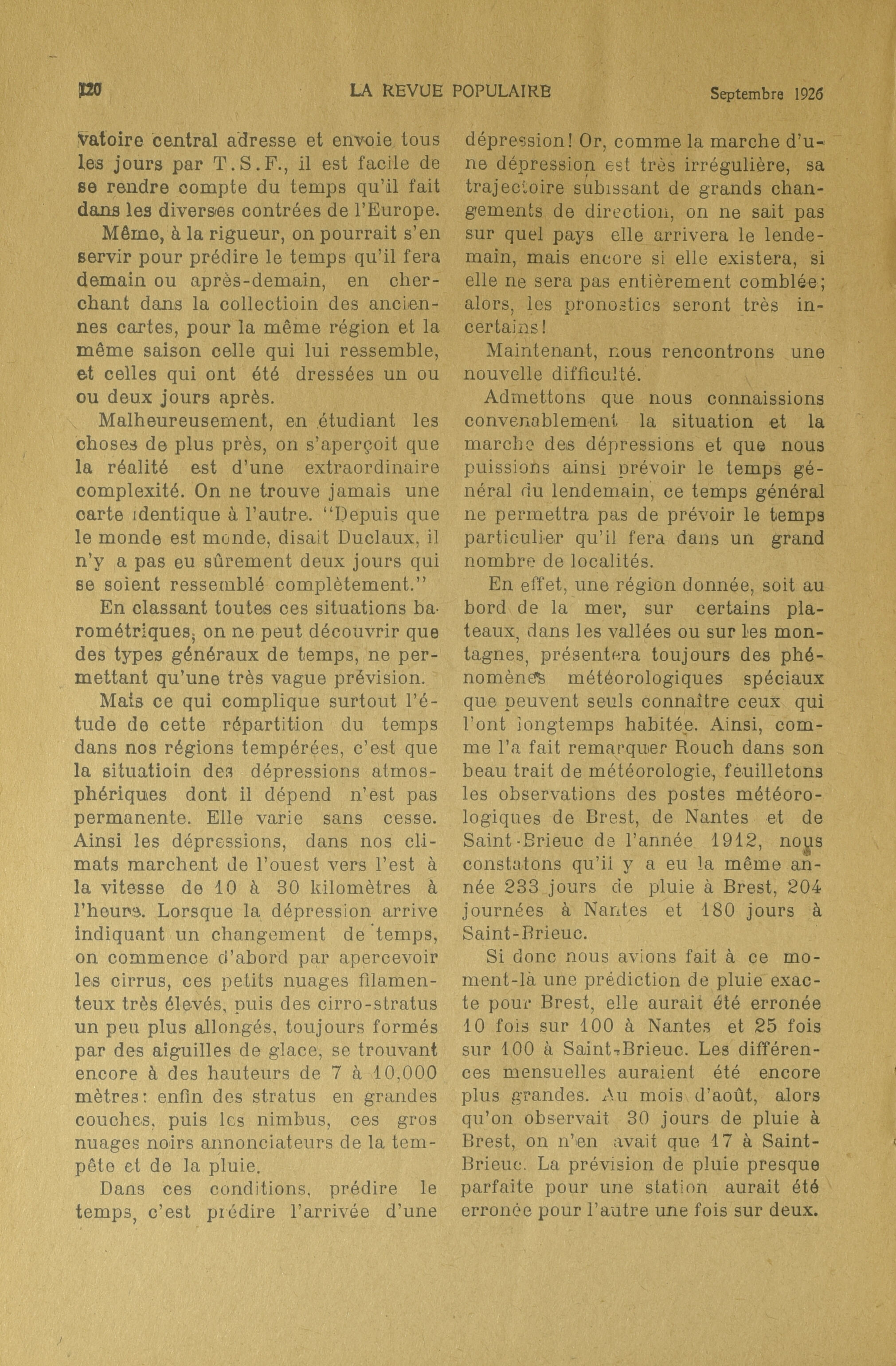 120 LA REVUE POPULAIRE Septembre 1926

vatoire central adresse et envoie tous les jours par T.S.F., il est facile de se rendre compte du temps qu'il fait dans les diverses contrées de l'Europe.

Même, à la rigueur, on pourrait s'en servir pour prédire le temps qu'il fera demain ou après-demain, en cherchant dans la collectioin des anciennes cartes, pour la même région et la même saison celle qui lui ressemble, et celles qui ont été dressées un ou ou deux jours après.

Malheureusement, en étudiant les choses de plus près, on s'aperçoit que la réalité est d'une extraordinaire complexité. On ne trouve jamais une carte identique à l'autre. "Depuis que le monde est monde, disait Duclaux, il n'y a pas eu sûrement deux jours qui se soient ressemblé complètement."

En classant toutes ces situations barométriques, on ne peut découvrir que des types généraux de temps, ne permettant qu'une très vague prévision.

Mais ce qui complique surtout l'étude de cette répartition du temps dans nos régions tempérées, c'est que la situatioin des dépressions atmosphériques dont il dépend n'est pas permanente. Elle varie sans cesse. Ainsi les dépressions, dans nos climats marchent de l'ouest vers l'est à la vitesse de 10 à 30 kilomètres à l'heure. Lorsque la dépression arrive indiquant un changement de temps, on commence d'abord par apercevoir les cirrus, ces petits nuages filamenteux très élevés, puis des cirro-stratus un peu plus allongés, toujours formés par des aiguilles de glace, se trouvant encore à des hauteurs de 7 à 10,000 mètres: enfin des stratus en grandes couches, puis les nimbus, ces gros nuages noirs annonciateurs de la tempête et de la pluie.

Dans ces conditions, prédire le temps, c'est prédire l'arrivée d'une dépression! Or, comme la marche d'une dépression est très irrégulière, sa trajectoire subissant de grands changements de direction, on ne sait pas sur quel pays elle arrivera le lendemain, mais encore si elle existera, si elle ne sera pas entièrement comblée; alors, les pronostics seront très incertains!

Maintenant, nous rencontrons une nouvelle difficulté.

Admettons que nous connaissions convenablement la situation et la marche des dépressions et que nous puissions ainsi prévoir le temps général du lendemain, ce temps général ne permettra pas de prévoir le temps particulier qu'il fera dans un grand nombre de localités.

En effet, une région donnée, soit au bord de la mer, sur certains plateaux, dans les vallées ou sur les montagnes, présentera toujours des phénomènes météorologiques spéciaux que peuvent seuls connaître ceux qui l'ont longtemps habitée. Ainsi, comme l'a fait remarquer Rouch dans son beau trait de météorologie, feuilletons les observations des postes météorologiques de Brest, de Nantes et de Saint-Brieuc de l'année 1912, nous constatons qu'il y a eu la même année 233 jours de pluie à Brest, 204 journées à Nantes et 180 jours à Saint-Brieuc.

Si donc nous avions fait à ce moment-là une prédiction de pluie exacte pour Brest, elle aurait été erronée 10 fois sur 100 à Nantes et 25 fois sur 100 à Saint-Brieuc. Les différences mensuelles auraient été encore plus grandes. Au mois d'août, alors qu'on observait 30 jours de pluie à Brest, on n'en avait que 17 à Saint-Brieuc. La prévision de pluie presque parfaite pour une station aurait été erronée pour l'autre une fois sur deux.